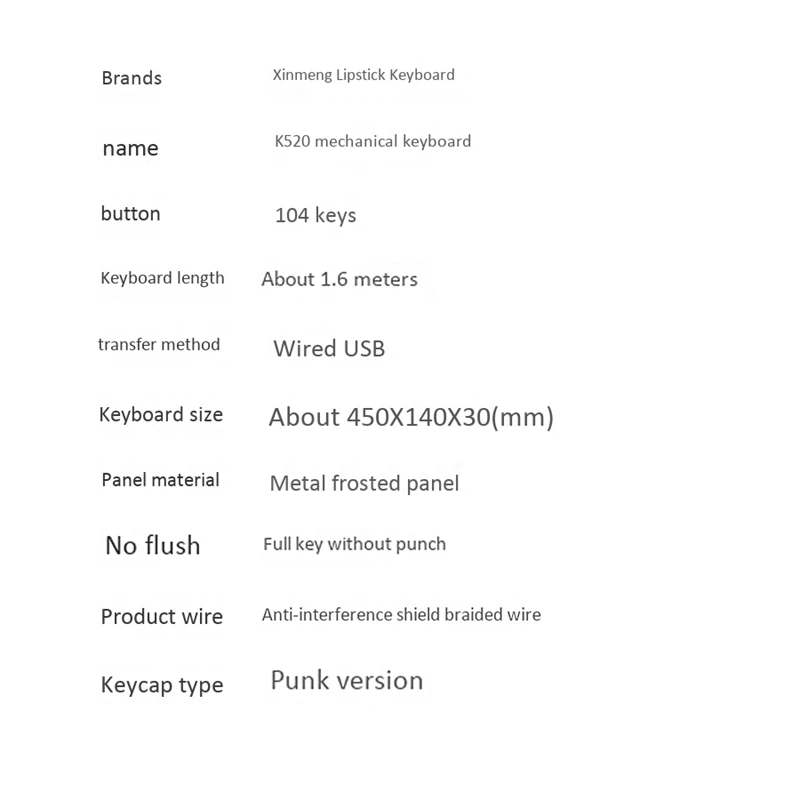 | | |
|---|---|
| Brands | Xinmeng Lipstick Keyboard |
| name | K520 mechanical keyboard |
| button | 104 keys |
| Keyboard length | About 1.6 meters |
| transfer method | Wired USB |
| Keyboard size | About 450X140X30(mm) |
| Panel material | Metal frosted panel |
| No flush | Full key without punch |
| Product wire | Anti-interference shield braided wire |
| Keycap type | Punk version |